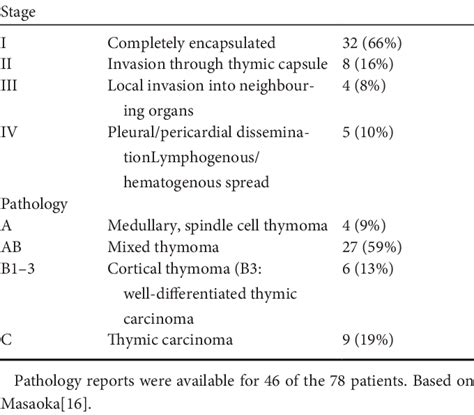 | Stage | | |
|---|---|---|
| I | Completely encapsulated | 32 (66%) |
| II | Invasion through thymic capsule | 8 (16%) |
| III | Local invasion into neighbouring organs | 4 (8%) |
| IV | Pleural/pericardial disseminationLymphogenous/ hematogenous spread | 5 (10%) |
| Pathology | | |
| A | Medullary, spindle cell thymoma | 4 (9%) |
| AB | Mixed thymoma | 27 (59%) |
| B1–3 | Cortical thymoma (B3: well-differentiated thymic carcinoma | 6 (13%) |
| C | Thymic carcinoma | 9 (19%) |

Pathology reports were available for 46 of the 78 patients. Based on Masaoka[16].